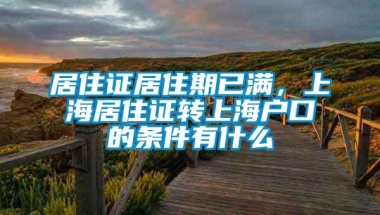 居住证居住期已满，上海居住证转上海户口的条件有什么